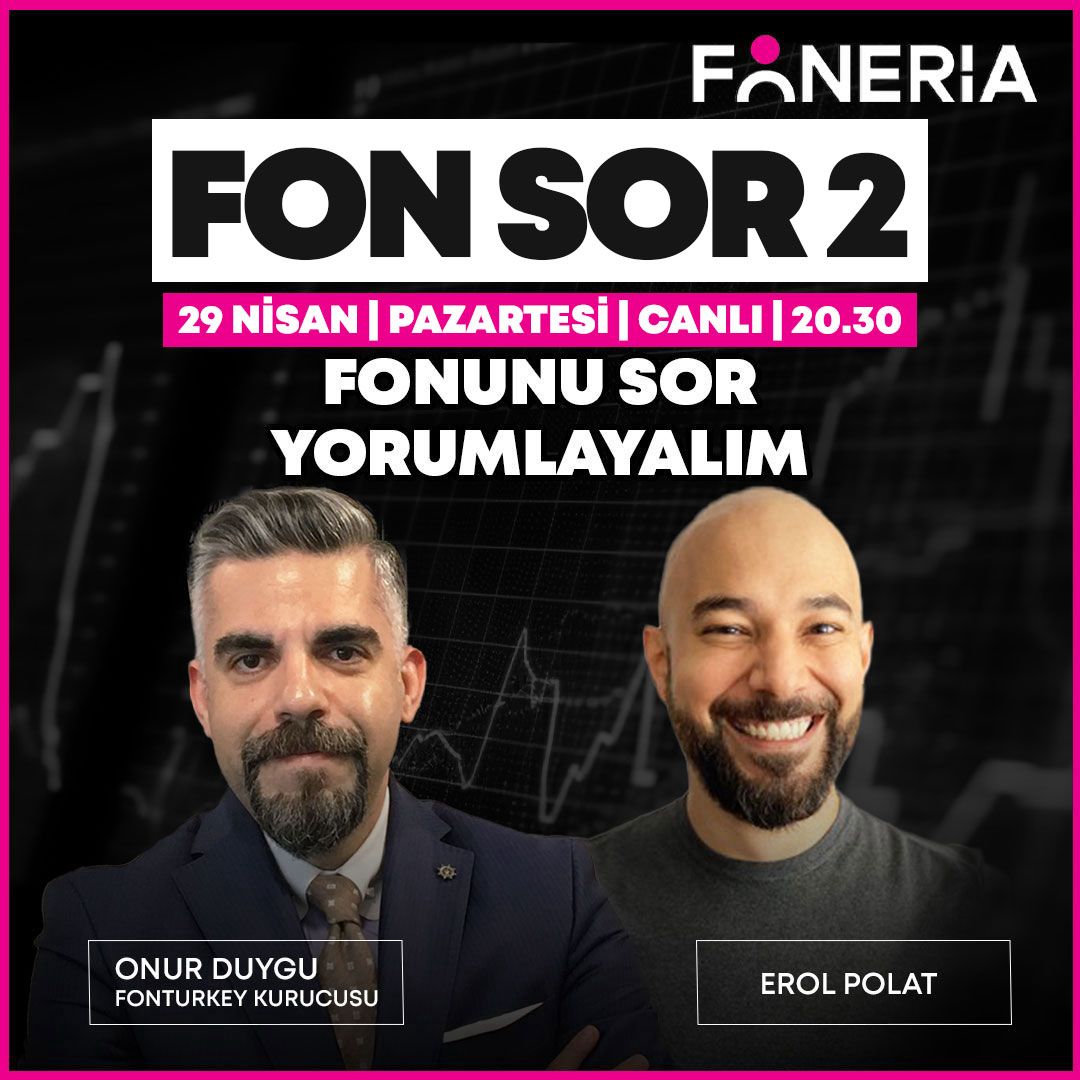 FONERIA

FON SOR 2

29 NİSAN | PAZARTESİ | CANLI | 20.30

FONUNU SOR YORUMLAYALIM

ONUR DUYGU
FONTURKEY KURUCUSU

EROL POLAT